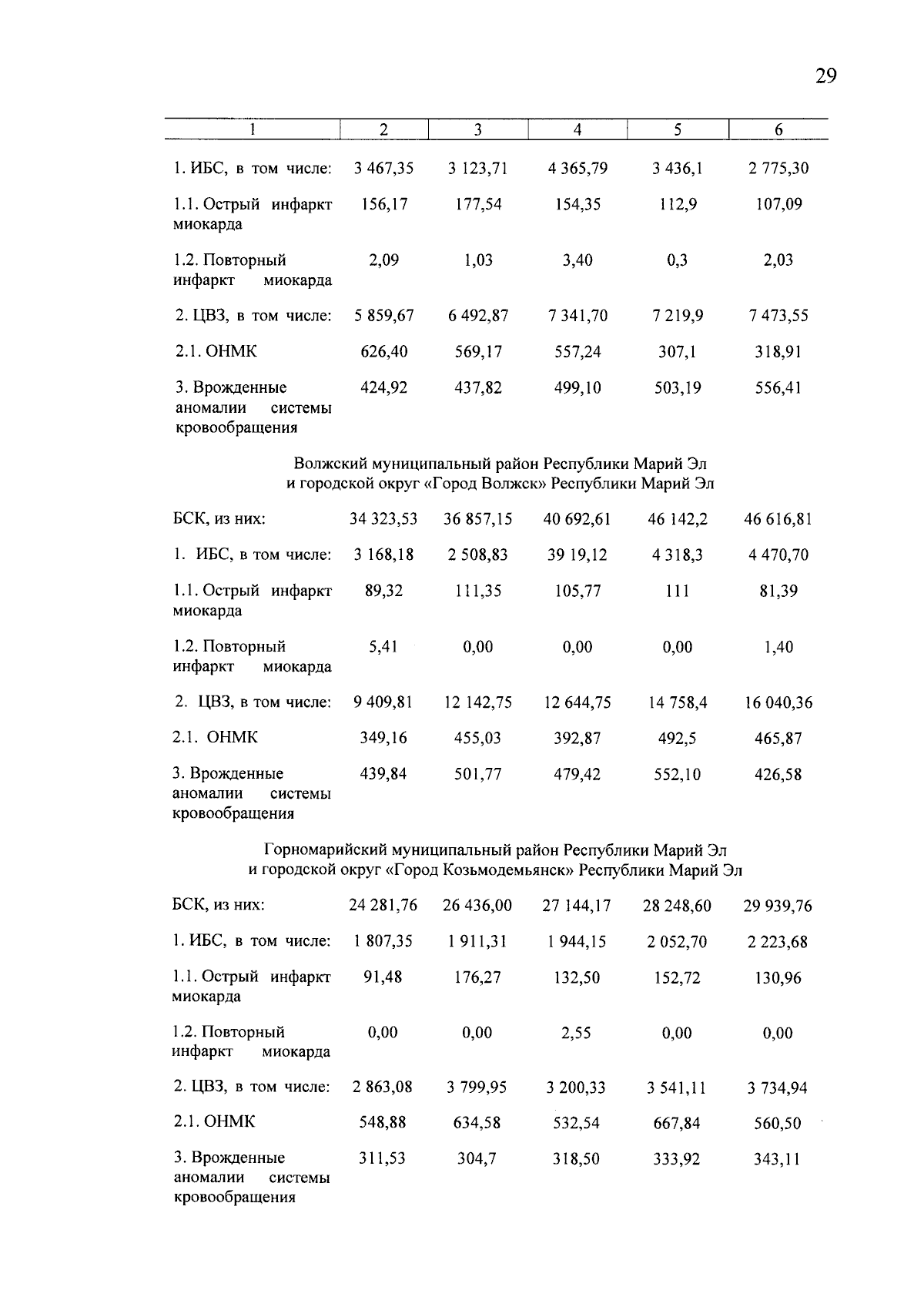 29

| 1 | 2 | 3 | 4 | 5 | 6 |
|---|---|---|---|---|---|
| 1. ИБС, в том числе: | 3 467,35 | 3 123,71 | 4 365,79 | 3 436,1 | 2 775,30 |
| 1.1. Острый инфаркт миокарда | 156,17 | 177,54 | 154,35 | 112,9 | 107,09 |
| 1.2. Повторный инфаркт миокарда | 2,09 | 1,03 | 3,40 | 0,3 | 2,03 |
| 2. ЦВЗ, в том числе: | 5 859,67 | 6 492,87 | 7 341,70 | 7 219,9 | 7 473,55 |
| 2.1. ОНМК | 626,40 | 569,17 | 557,24 | 307,1 | 318,91 |
| 3. Врожденные аномалии системы кровообращения | 424,92 | 437,82 | 499,10 | 503,19 | 556,41 |
| Волжский муниципальный район Республики Марий Эл и городской округ «Город Волжск» Республики Марий Эл | | | | | |
| БСК, из них: | 34 323,53 | 36 857,15 | 40 692,61 | 46 142,2 | 46 616,81 |
| 1. ИБС, в том числе: | 3 168,18 | 2 508,83 | 39 19,12 | 4 318,3 | 4 470,70 |
| 1.1. Острый инфаркт миокарда | 89,32 | 111,35 | 105,77 | 111 | 81,39 |
| 1.2. Повторный инфаркт миокарда | 5,41 | 0,00 | 0,00 | 0,00 | 1,40 |
| 2. ЦВЗ, в том числе: | 9 409,81 | 12 142,75 | 12 644,75 | 14 758,4 | 16 040,36 |
| 2.1. ОНМК | 349,16 | 455,03 | 392,87 | 492,5 | 465,87 |
| 3. Врожденные аномалии системы кровообращения | 439,84 | 501,77 | 479,42 | 552,10 | 426,58 |
| Горномарийский муниципальный район Республики Марий Эл и городской округ «Город Козьмодемьянск» Республики Марий Эл | | | | | |
| БСК, из них: | 24 281,76 | 26 436,00 | 27 144,17 | 28 248,60 | 29 939,76 |
| 1. ИБС, в том числе: | 1 807,35 | 1 911,31 | 1 944,15 | 2 052,70 | 2 223,68 |
| 1.1. Острый инфаркт миокарда | 91,48 | 176,27 | 132,50 | 152,72 | 130,96 |
| 1.2. Повторный инфаркт миокарда | 0,00 | 0,00 | 2,55 | 0,00 | 0,00 |
| 2. ЦВЗ, в том числе: | 2 863,08 | 3 799,95 | 3 200,33 | 3 541,11 | 3 734,94 |
| 2.1. ОНМК | 548,88 | 634,58 | 532,54 | 667,84 | 560,50 |
| 3. Врожденные аномалии системы кровообращения | 311,53 | 304,7 | 318,50 | 333,92 | 343,11 |